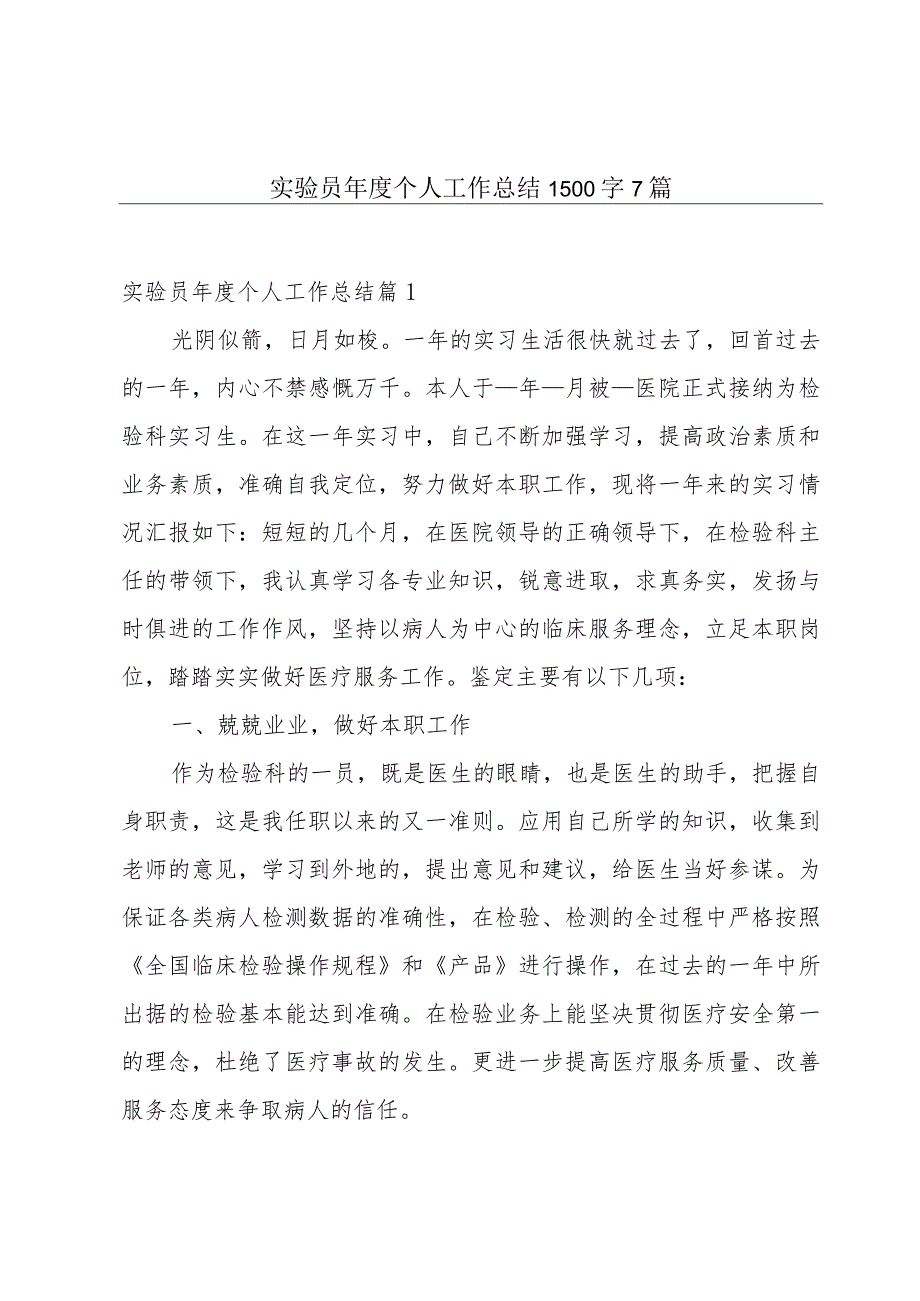 实验员年度个人工作总结1500字7篇

实验员年度个人工作总结篇1

光阴似箭，日月如梭。一年的实习生活很快就过去了，回首过去的一年，内心不禁感慨万千。本人于—年—月被—医院正式接纳为检验科实习生。在这一年实习中，自己不断加强学习，提高政治素质和业务素质，准确自我定位，努力做好本职工作，现将一年来的实习情况汇报如下：短短的几个月，在医院领导的正确领导下，在检验科主任的带领下，我认真学习各专业知识，锐意进取，求真务实，发扬与时俱进的工作作风，坚持以病人为中心的临床服务理念，立足本职岗位，踏踏实实做好医疗服务工作。鉴定主要有以下几项：

一、兢兢业业，做好本职工作

作为检验科的一员，既是医生的眼睛，也是医生的助手，把握自身职责，这是我任职以来的又一准则。应用自己所学的知识，收集到老师的意见，学习到外地的，提出意见和建议，给医生当好参谋。为保证各类病人检测数据的准确性，在检验、检测的全过程中严格按照《全国临床检验操作规程》和《产品》进行操作，在过去的一年中所出据的检验基本能达到准确。在检验业务上能坚决贯彻医疗安全第一的理念，杜绝了医疗事故的发生。更进一步提高医疗服务质量、改善服务态度来争取病人的信任。